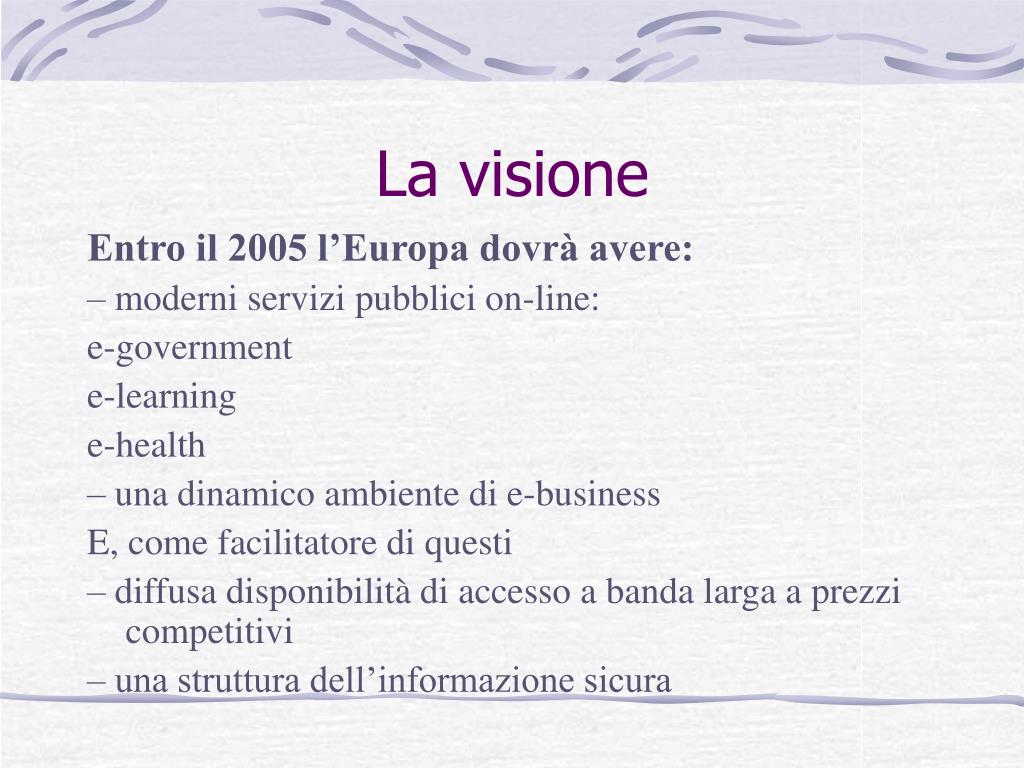 La visione

Entro il 2005 l'Europa dovrà avere:

– moderni servizi pubblici on-line:

e-government

e-learning

e-health

– una dinamico ambiente di e-business

E, come facilitatore di questi

– diffusa disponibilità di accesso a banda larga a prezzi competitivi

– una struttura dell'informazione sicura